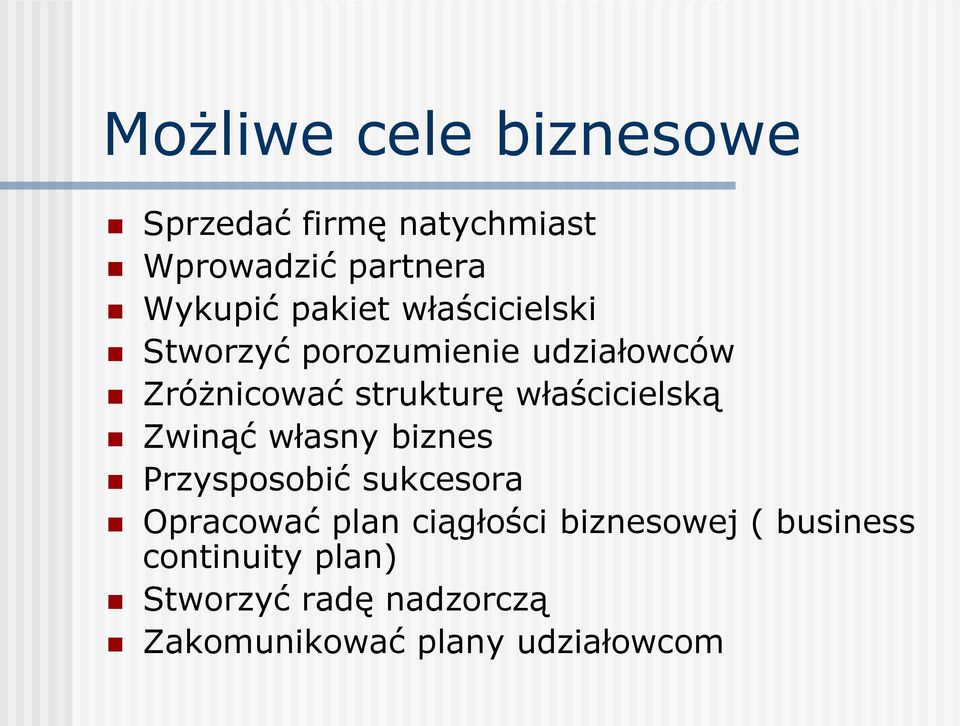 Możliwe cele biznesowe

- Sprzedać firmę natychmiast
- Wprowadzić partnera
- Wykupić pakiet właścicielski
- Stworzyć porozumienie udziałowców
- Zróżnicować strukturę właścicielską
- Zwinąć własny biznes
- Przysposobić sukcesora
- Opracować plan ciągłości biznesowej ( business continuity plan)
- Stworzyć radę nadzorczą
- Zakomunikować plany udziałowcom